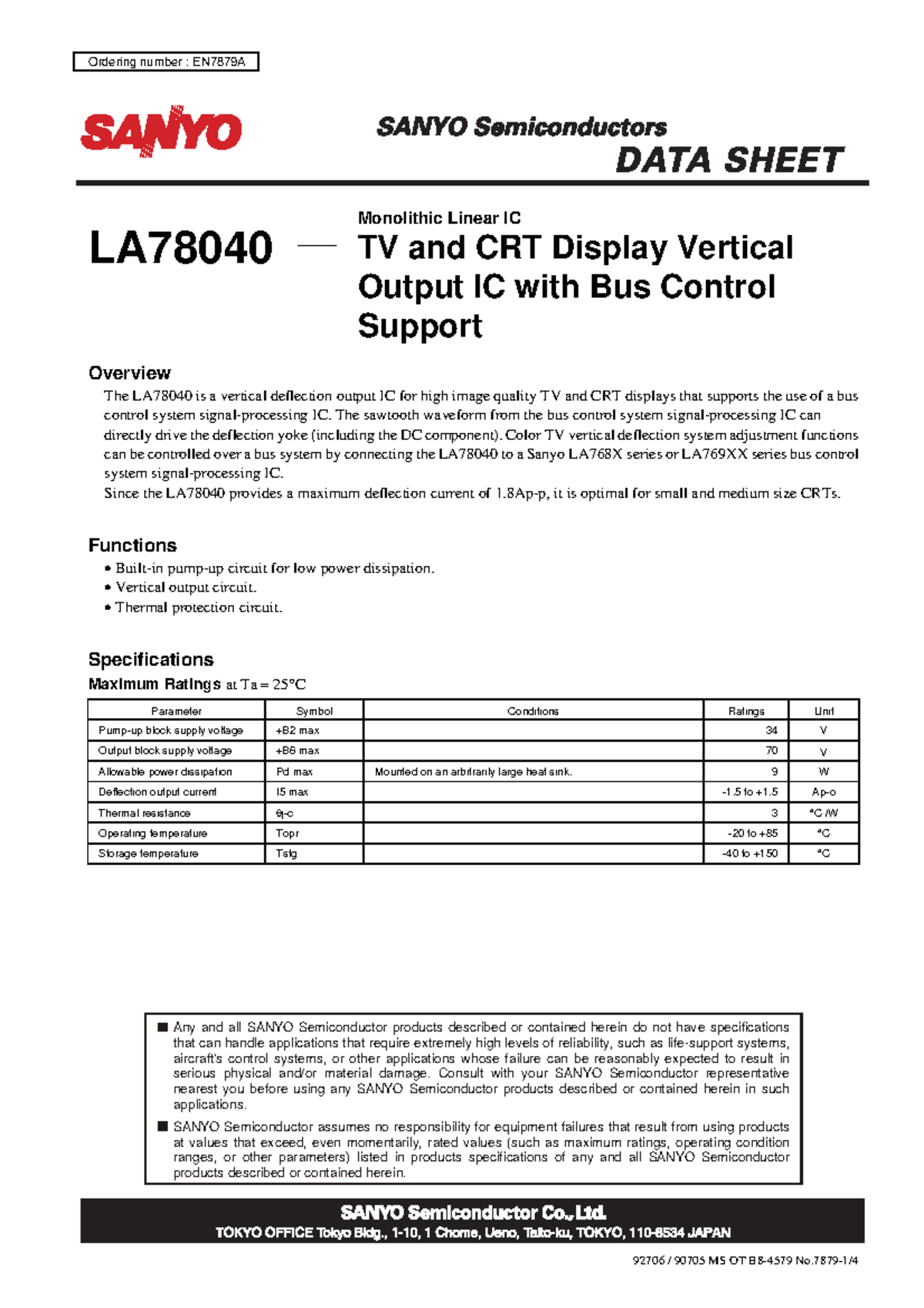 Ordering number : EN7879A

SANYO

SANYO Semiconductors

DATA SHEET

LA78040

Monolithic Linear IC

TV and CRT Display Vertical Output IC with Bus Control Support

Overview

The LA78040 is a vertical deflection output IC for high image quality TV and CRT displays that supports the use of a bus control system signal-processing IC. The sawtooth waveform from the bus control system signal-processing IC can directly drive the deflection yoke (including the DC component). Color TV vertical deflection system adjustment functions can be controlled over a bus system by connecting the LA78040 to a Sanyo LA768X series or LA769XX series bus control system signal-processing IC.
Since the LA78040 provides a maximum deflection current of 1.8Ap-p, it is optimal for small and medium size CRTs.

Functions

• Built-in pump-up circuit for low power dissipation.
• Vertical output circuit.
• Thermal protection circuit.

Specifications

Maximum Ratings at Ta = 25°C

| Parameter | Symbol | Conditions | Ratings | Unit |
|---|---|---|---|---|
| Pump-up block supply voltage | +B2 max | | 34 | V |
| Output block supply voltage | +B6 max | | 70 | V |
| Allowable power dissipation | Pd max | Mounted on an arbitrarily large heat sink. | 9 | W |
| Deflection output current | I5 max | | -1.5 to +1.5 | Ap-o |
| Thermal resistance | θj-c | | 3 | °C /W |
| Operating temperature | Topr | | -20 to +85 | °C |
| Storage temperature | Tstg | | -40 to +150 | °C |

■ Any and all SANYO Semiconductor products described or contained herein do not have specifications that can handle applications that require extremely high levels of reliability, such as life-support systems, aircraft's control systems, or other applications whose failure can be reasonably expected to result in serious physical and/or material damage. Consult with your SANYO Semiconductor representative nearest you before using any SANYO Semiconductor products described or contained herein in such applications.

■ SANYO Semiconductor assumes no responsibility for equipment failures that result from using products at values that exceed, even momentarily, rated values (such as maximum ratings, operating condition ranges, or other parameters) listed in products specifications of any and all SANYO Semiconductor products described or contained herein.

SANYO Semiconductor Co., Ltd.
TOKYO OFFICE Tokyo Bldg., 1-10, 1 Chome, Ueno, Taito-ku, TOKYO, 110-8534 JAPAN

92706 / 90705 MS OT B8-4579 No.7879-1/4